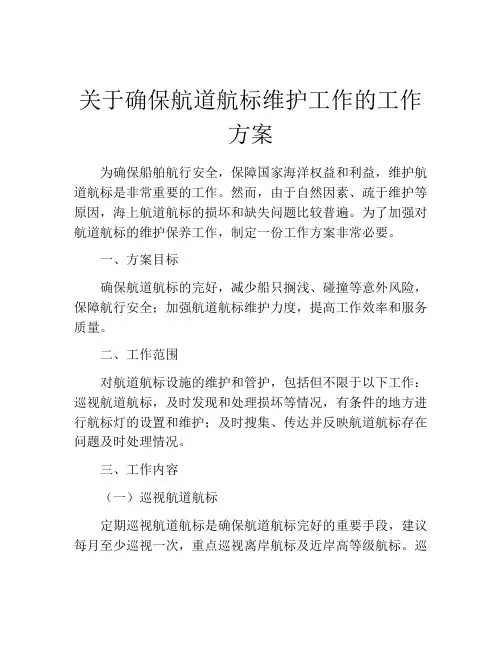 关于确保航道航标维护工作的工作方案

为确保船舶航行安全，保障国家海洋权益和利益，维护航道航标是非常重要的工作。然而，由于自然因素、疏于维护等原因，海上航道航标的损坏和缺失问题比较普遍。为了加强对航道航标的维护保养工作，制定一份工作方案非常必要。

一、方案目标

确保航道航标的完好，减少船只搁浅、碰撞等意外风险，保障航行安全；加强航道航标维护力度，提高工作效率和服务质量。

二、工作范围

对航道航标设施的维护和管护，包括但不限于以下工作：巡视航道航标，及时发现和处理损坏等情况，有条件的地方进行航标灯的设置和维护；及时搜集、传达并反映航道航标存在问题及时处理情况。

三、工作内容

（一）巡视航道航标

定期巡视航道航标是确保航道航标完好的重要手段，建议每月至少巡视一次，重点巡视离岸航标及近岸高等级航标。巡